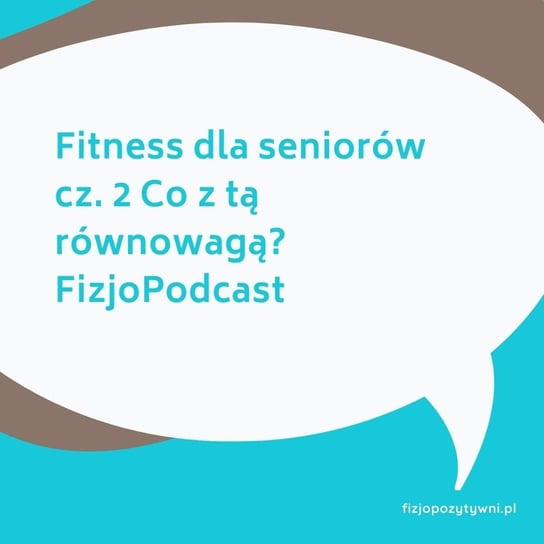 Fitness dla seniorów cz. 2 Co z tą równowagą? FizjoPodcast

fizjopozytywni.pl